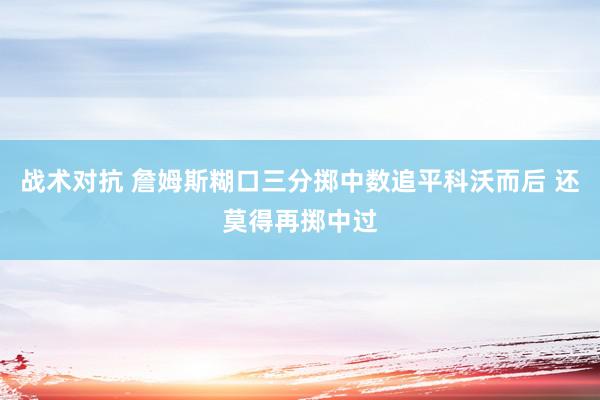 战术对抗 詹姆斯糊口三分掷中数追平科沃而后 还莫得再掷中过